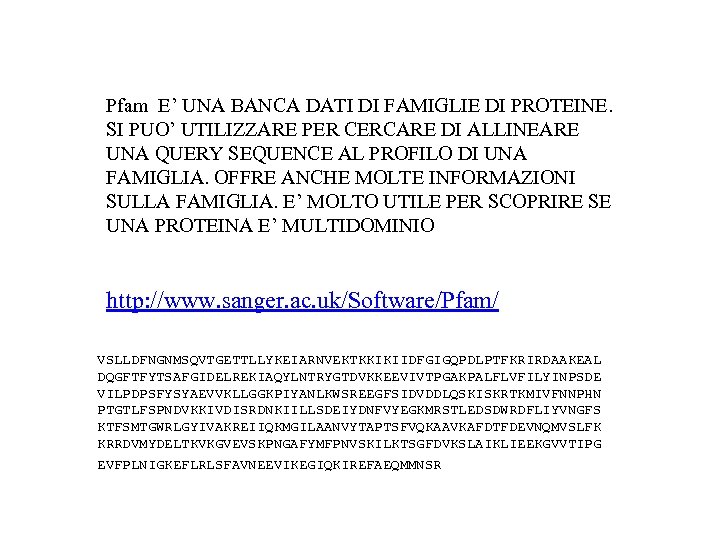 Pfam E' UNA BANCA DATI DI FAMIGLIE DI PROTEINE. SI PUO' UTILIZZARE PER CERCARE DI ALLINEARE UNA QUERY SEQUENCE AL PROFILO DI UNA FAMIGLIA. OFFRE ANCHE MOLTE INFORMAZIONI SULLA FAMIGLIA. E' MOLTO UTILE PER SCOPRIRE SE UNA PROTEINA E' MULTIDOMINIO

http://www.sanger.ac.uk/Software/Pfam/

VSLLDFNGNMSQVTGETTLLYKEIARNVEKTKKIKIIDFGIGQPDLPTFKRIRDAAKEAL
DQGFTFYTSAFGIDELREKIAQYLNTRYGTDVKKEEVIVTPGAKPALFLVFILYINPSDE
VILPDPSFYSYAEVVKLLGGKPIYANLKWSREEGFSIDVDDLQSKISKRTKMIVFNNPHN
PTGTLFSPNDVKKIVDISRDNKIILLSDEIYDNFVYEGKMRSTLEDSDWRDFLIYVNGFS
KTFSMTGWRLGYIVAKREIIQKMGILAANVYTAPTSFVQKAAVKAFDTFDEVNQMVSLFK
KRRDVMYDELTKVKGVEVSKPNGAFYMFPNVSKILKTSGFDVKSLAIKLIEEKGVVTIPG
EVFPLNIGKEFLRLSFAVNEEVIKEGIQKIREFAEQMMNSR